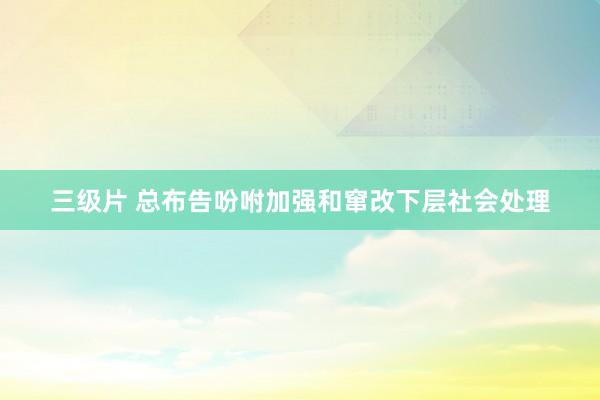 三级片 总布告吩咐加强和窜改下层社会处理